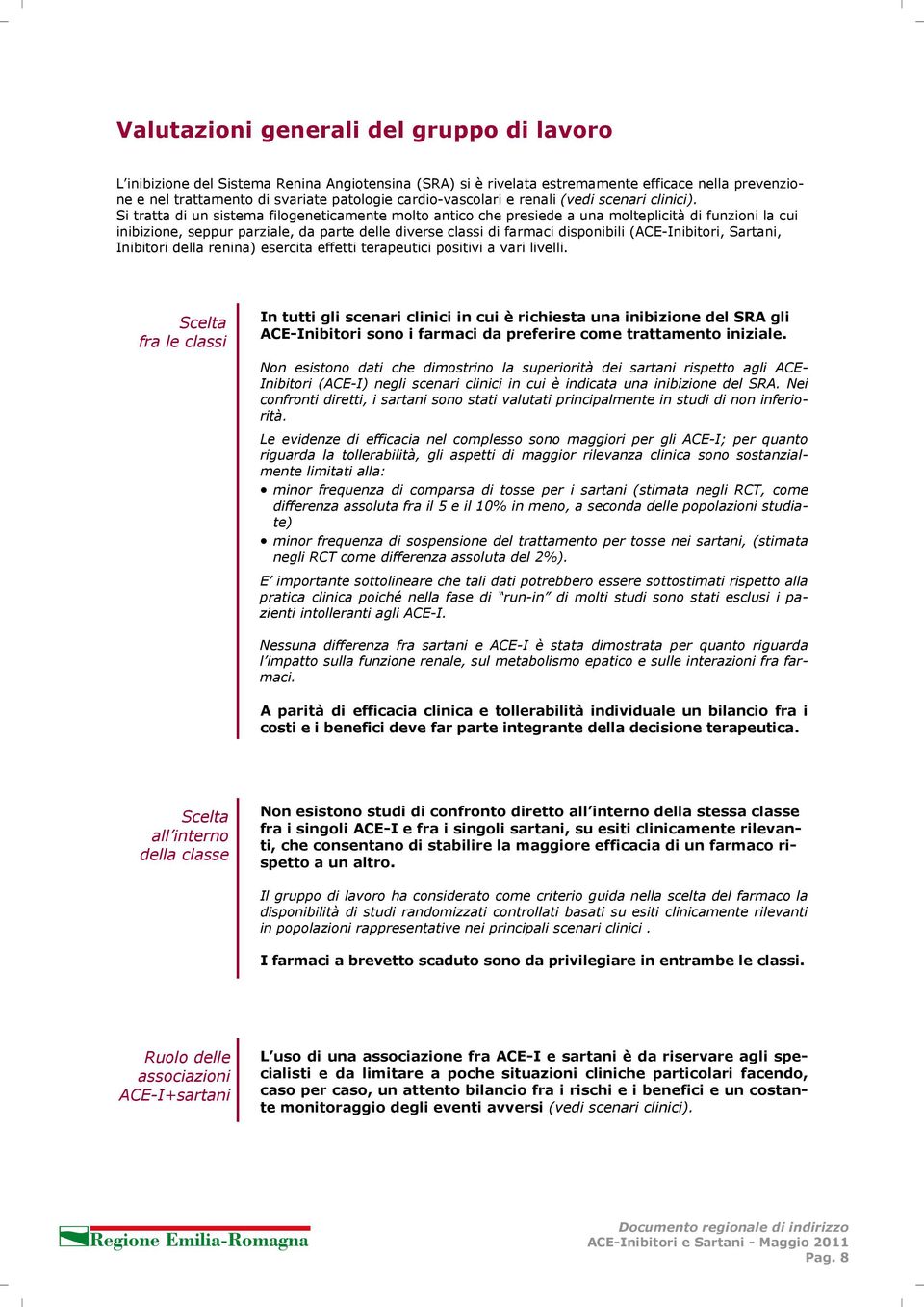 Valutazioni generali del gruppo di lavoro

L'inibizione del Sistema Renina Angiotensina (SRA) si è rivelata estremamente efficace nella prevenzione e nel trattamento di svariate patologie cardio-vascolari e renali (vedi scenari clinici).
Si tratta di un sistema filogeneticamente molto antico che presiede a una molteplicità di funzioni la cui inibizione, seppur parziale, da parte delle diverse classi di farmaci disponibili (ACE-Inibitori, Sartani, Inibitori della renina) esercita effetti terapeutici positivi a vari livelli.

Scelta fra le classi

In tutti gli scenari clinici in cui è richiesta una inibizione del SRA gli ACE-Inibitori sono i farmaci da preferire come trattamento iniziale.

Non esistono dati che dimostrino la superiorità dei sartani rispetto agli ACE-Inibitori (ACE-I) negli scenari clinici in cui è indicata una inibizione del SRA. Nei confronti diretti, i sartani sono stati valutati principalmente in studi di non inferiorità.

Le evidenze di efficacia nel complesso sono maggiori per gli ACE-I; per quanto riguarda la tollerabilità, gli aspetti di maggior rilevanza clinica sono sostanzialmente limitati alla:

• minor frequenza di comparsa di tosse per i sartani (stimata negli RCT, come differenza assoluta fra il 5 e il 10% in meno, a seconda delle popolazioni studiate)
• minor frequenza di sospensione del trattamento per tosse nei sartani, (stimata negli RCT come differenza assoluta del 2%).

E' importante sottolineare che tali dati potrebbero essere sottostimati rispetto alla pratica clinica poiché nella fase di "run-in" di molti studi sono stati esclusi i pazienti intolleranti agli ACE-I.

Nessuna differenza fra sartani e ACE-I è stata dimostrata per quanto riguarda l'impatto sulla funzione renale, sul metabolismo epatico e sulle interazioni fra farmaci.

A parità di efficacia clinica e tollerabilità individuale un bilancio fra i costi e i benefici deve far parte integrante della decisione terapeutica.

Scelta all'interno della classe

Non esistono studi di confronto diretto all'interno della stessa classe fra i singoli ACE-I e fra i singoli sartani, su esiti clinicamente rilevanti, che consentano di stabilire la maggiore efficacia di un farmaco rispetto a un altro.

Il gruppo di lavoro ha considerato come criterio guida nella scelta del farmaco la disponibilità di studi randomizzati controllati basati su esiti clinicamente rilevanti in popolazioni rappresentative nei principali scenari clinici .

I farmaci a brevetto scaduto sono da privilegiare in entrambe le classi.

Ruolo delle associazioni ACE-I+sartani

L'uso di una associazione fra ACE-I e sartani è da riservare agli specialisti e da limitare a poche situazioni cliniche particolari facendo, caso per caso, un attento bilancio fra i rischi e i benefici e un costante monitoraggio degli eventi avversi (vedi scenari clinici).

Regione Emilia-Romagna

Documento regionale di indirizzo
ACE-Inibitori e Sartani - Maggio 2011
Pag. 8